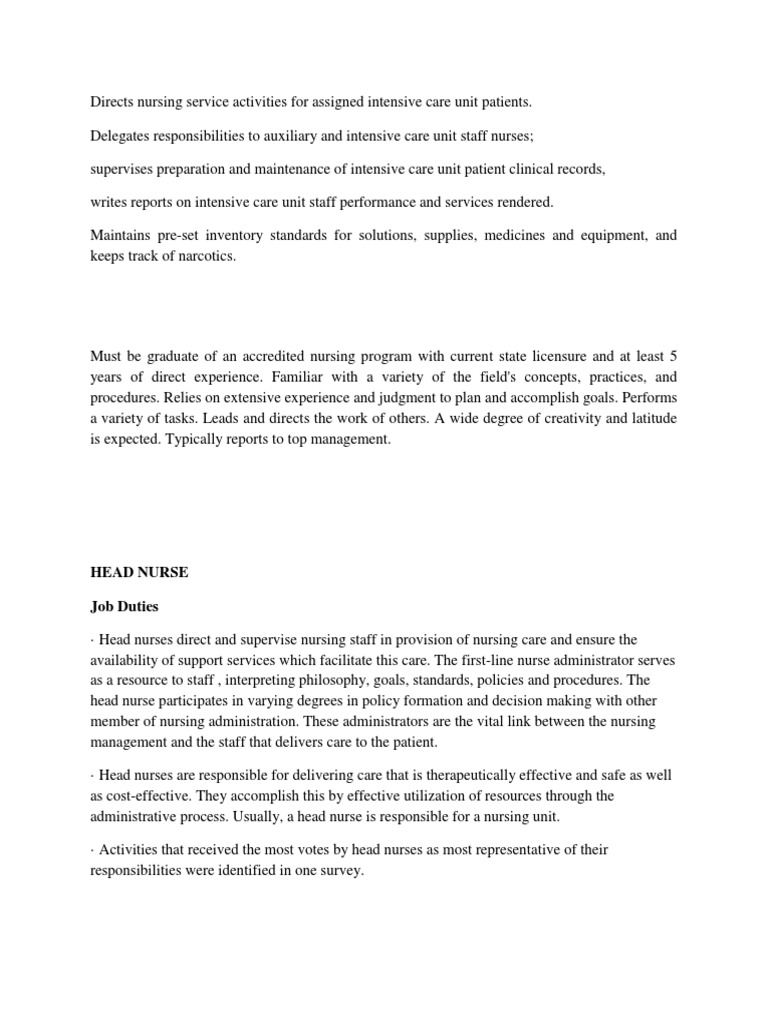 Directs nursing service activities for assigned intensive care unit patients.

Delegates responsibilities to auxiliary and intensive care unit staff nurses;

supervises preparation and maintenance of intensive care unit patient clinical records,

writes reports on intensive care unit staff performance and services rendered.

Maintains pre-set inventory standards for solutions, supplies, medicines and equipment, and keeps track of narcotics.

Must be graduate of an accredited nursing program with current state licensure and at least 5 years of direct experience. Familiar with a variety of the field's concepts, practices, and procedures. Relies on extensive experience and judgment to plan and accomplish goals. Performs a variety of tasks. Leads and directs the work of others. A wide degree of creativity and latitude is expected. Typically reports to top management.

HEAD NURSE

Job Duties

· Head nurses direct and supervise nursing staff in provision of nursing care and ensure the availability of support services which facilitate this care. The first-line nurse administrator serves as a resource to staff , interpreting philosophy, goals, standards, policies and procedures. The head nurse participates in varying degrees in policy formation and decision making with other member of nursing administration. These administrators are the vital link between the nursing management and the staff that delivers care to the patient.

· Head nurses are responsible for delivering care that is therapeutically effective and safe as well as cost-effective. They accomplish this by effective utilization of resources through the administrative process. Usually, a head nurse is responsible for a nursing unit.

· Activities that received the most votes by head nurses as most representative of their responsibilities were identified in one survey.